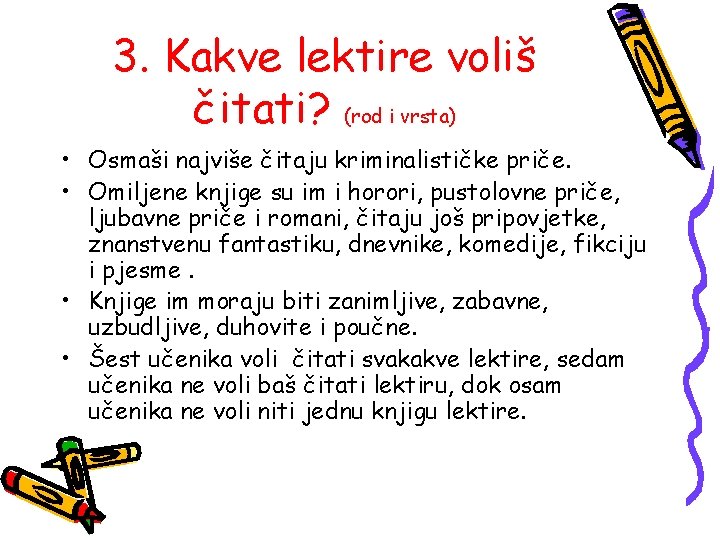 3. Kakve lektire voliš čitati? (rod i vrsta)

• Osmaši najviše čitaju kriminalističke priče.

• Omiljene knjige su im i horori, pustolovne priče, ljubavne priče i romani, čitaju još pripovjetke, znanstvenu fantastiku, dnevnike, komedije, fikciju i pjesme .

• Knjige im moraju biti zanimljive, zabavne, uzbudljive, duhovite i poučne.

• Šest učenika voli čitati svakakve lektire, sedam učenika ne voli baš čitati lektiru, dok osam učenika ne voli niti jednu knjigu lektire.